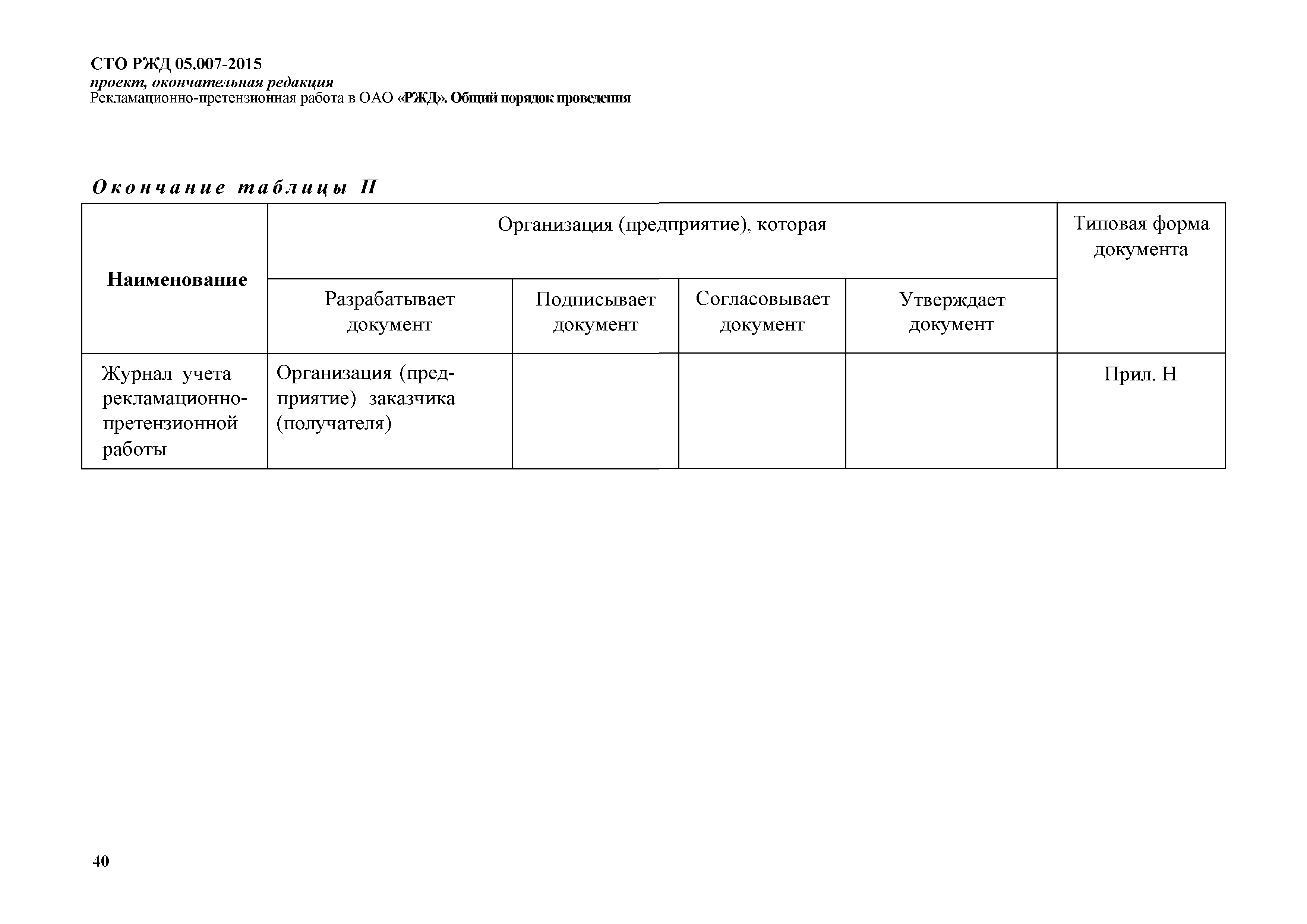 СТО РЖД 05.007-2015
проект, окончательная редакция
Рекламационно-претензионная работа в ОАО «РЖД». Общий порядок проведения

Окончание таблицы П

| Наименование | Организация (предприятие), которая | | | | Типовая форма документа |
|---|---|---|---|---|---|
| | Разрабатывает документ | Подписывает документ | Согласовывает документ | Утверждает документ | |
| Журнал учета рекламационно-претензионной работы | Организация (предприятие) заказчика (получателя) | | | | Прил. Н |

40